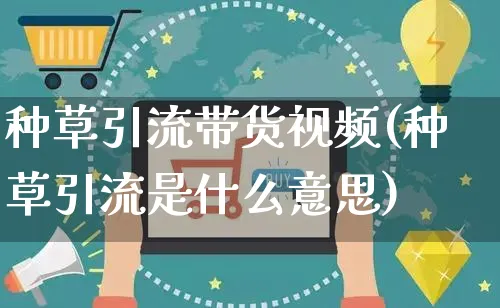 种草引流带货视频(种草引流是什么意思)

BUY